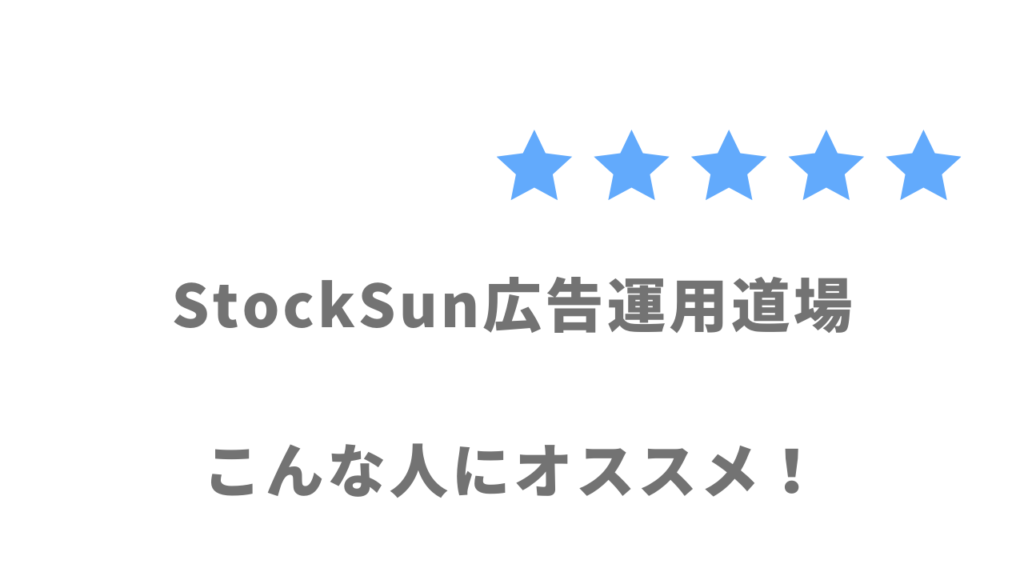 StockSun広告運用道場

こんな人にオススメ！